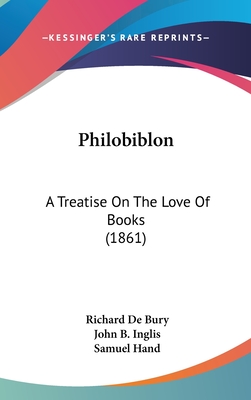 —KESSINGER'S RARE REPRINTS—

Philobiblon

A Treatise On The Love Of Books
(1861)

Richard De Bury
John B. Inglis
Samuel Hand